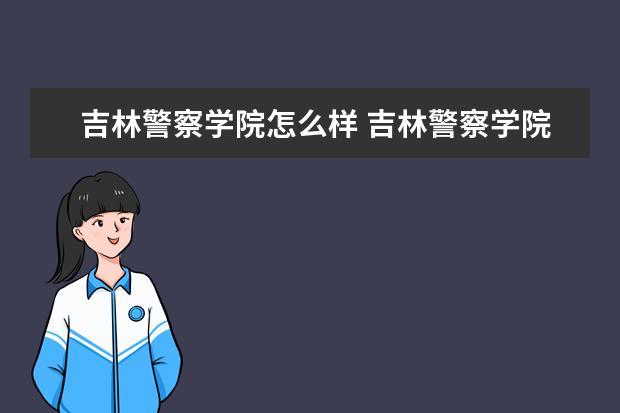 吉林警察学院怎么样 吉林警察学院